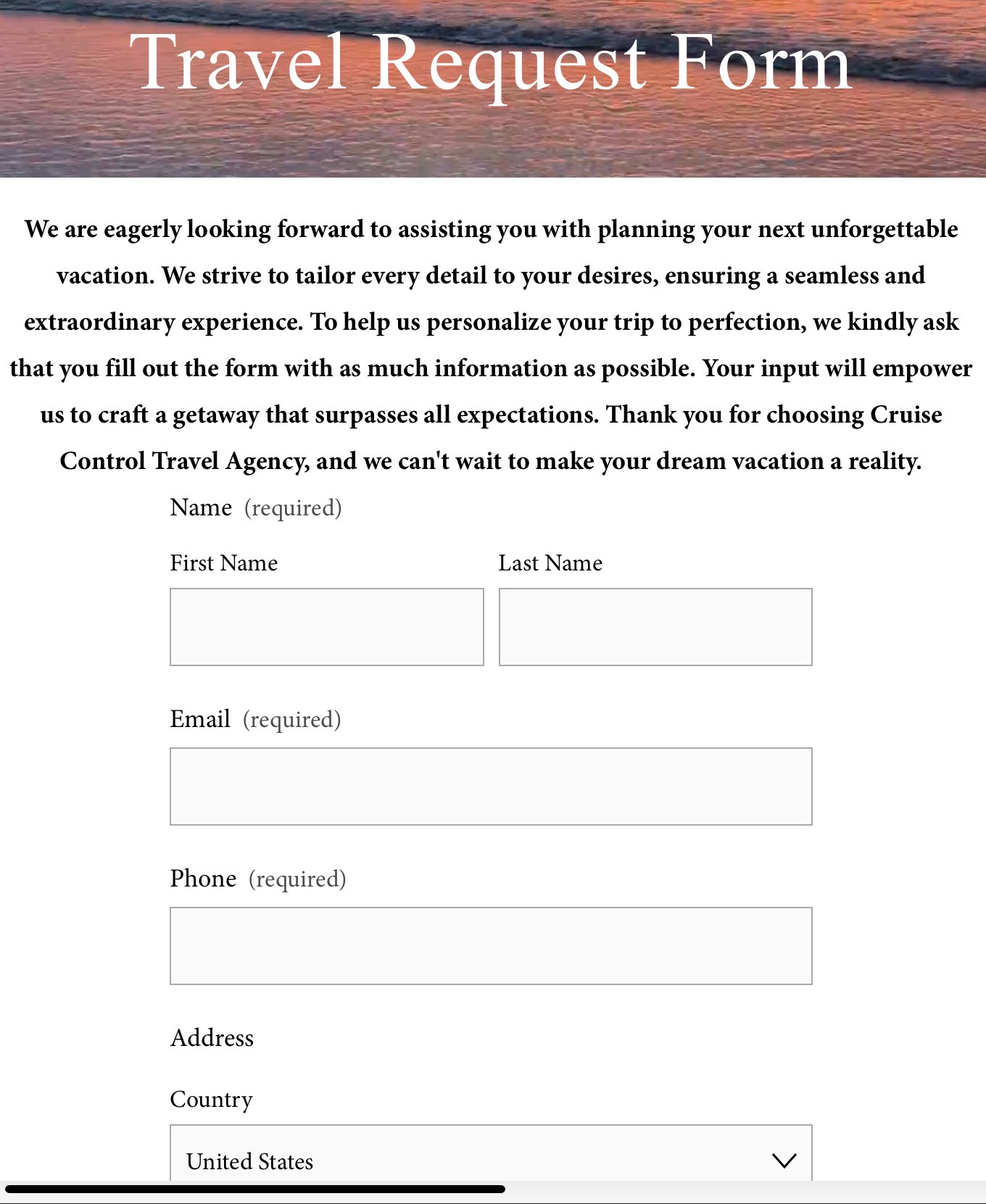 Travel Request Form

We are eagerly looking forward to assisting you with planning your next unforgettable vacation. We strive to tailor every detail to your desires, ensuring a seamless and extraordinary experience. To help us personalize your trip to perfection, we kindly ask that you fill out the form with as much information as possible. Your input will empower us to craft a getaway that surpasses all expectations. Thank you for choosing Cruise Control Travel Agency, and we can't wait to make your dream vacation a reality.

Name (required)

First Name

Last Name

Email (required)

Phone (required)

Address

Country

United States